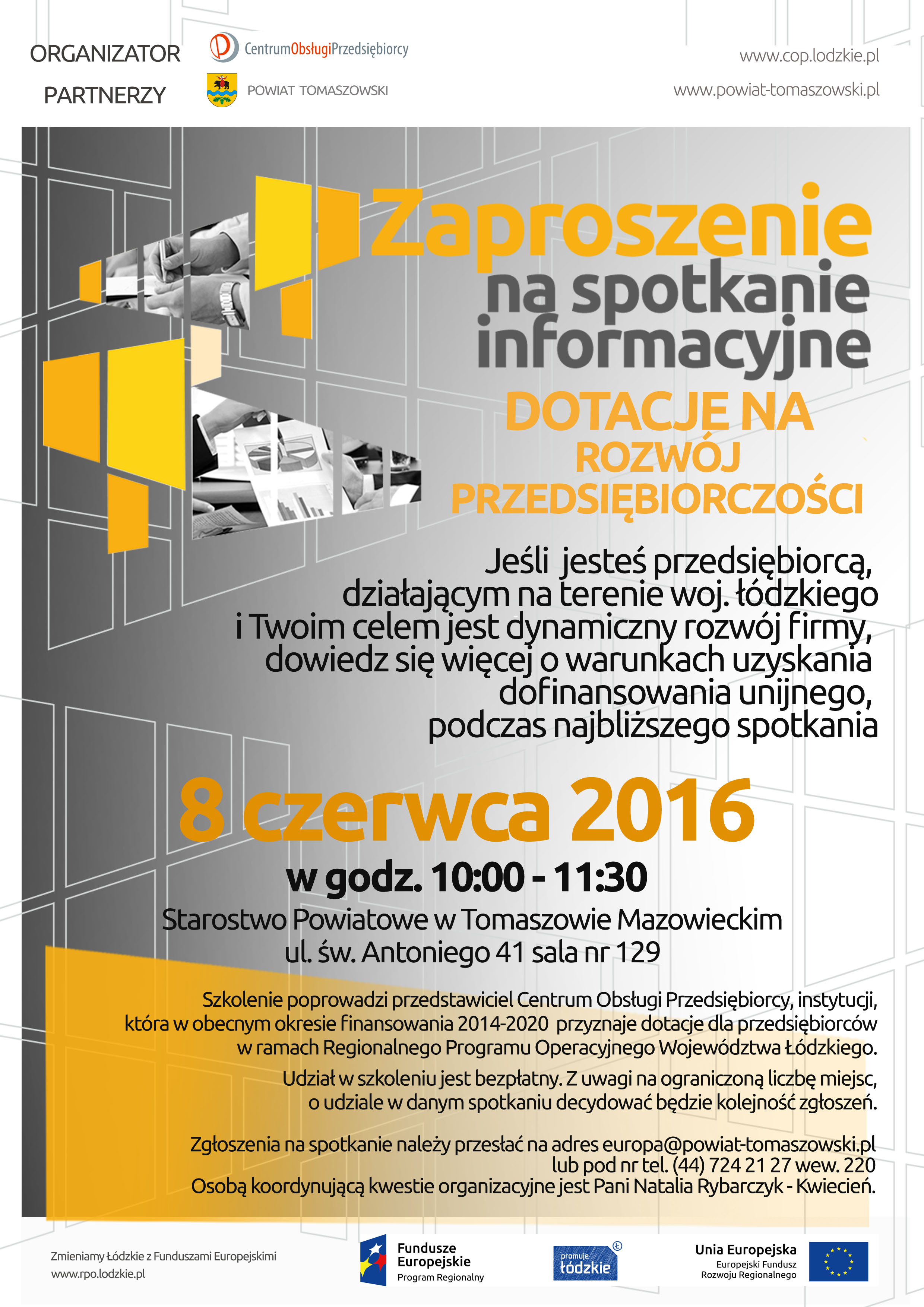 ORGANIZATOR

CentrumObsługiPrzedsiębiorcy

www.cop.lodzkie.pl

PARTNERZY

POWIAT TOMASZOWSKI

www.powiat-tomaszowski.pl

Zaproszenie
na spotkanie informacyjne

DOTACJE NA ROZWÓJ PRZEDSIĘBIORCZOŚCI

Jeśli jesteś przedsiębiorcą, działającym na terenie woj. łódzkiego i Twoim celem jest dynamiczny rozwój firmy, dowiedz się więcej o warunkach uzyskania dofinansowania unijnego, podczas najbliższego spotkania

8 czerwca 2016

w godz. 10:00 - 11:30

Starostwo Powiatowe w Tomaszowie Mazowieckim
ul. św. Antoniego 41 sala nr 129

Szkolenie poprowadzi przedstawiciel Centrum Obsługi Przedsiębiorcy, instytucji, która w obecnym okresie finansowania 2014-2020 przyznaje dotacje dla przedsiębiorców w ramach Regionalnego Programu Operacyjnego Województwa Łódzkiego.

Udział w szkoleniu jest bezpłatny. Z uwagi na ograniczoną liczbę miejsc, o udziale w danym spotkaniu decydować będzie kolejność zgłoszeń.

Zgłoszenia na spotkanie należy przesłać na adres europa@powiat-tomaszowski.pl lub pod nr tel. (44) 724 21 27 wew. 220
Osobą koordynującą kwestie organizacyjne jest Pani Natalia Rybarczyk - Kwiecień.

Zmieniamy Łódzkie z Funduszami Europejskimi
www.rpo.lodzkie.pl

Fundusze Europejskie
Program Regionalny

promuje łódzkie

Unia Europejska
Europejski Fundusz Rozwoju Regionalnego